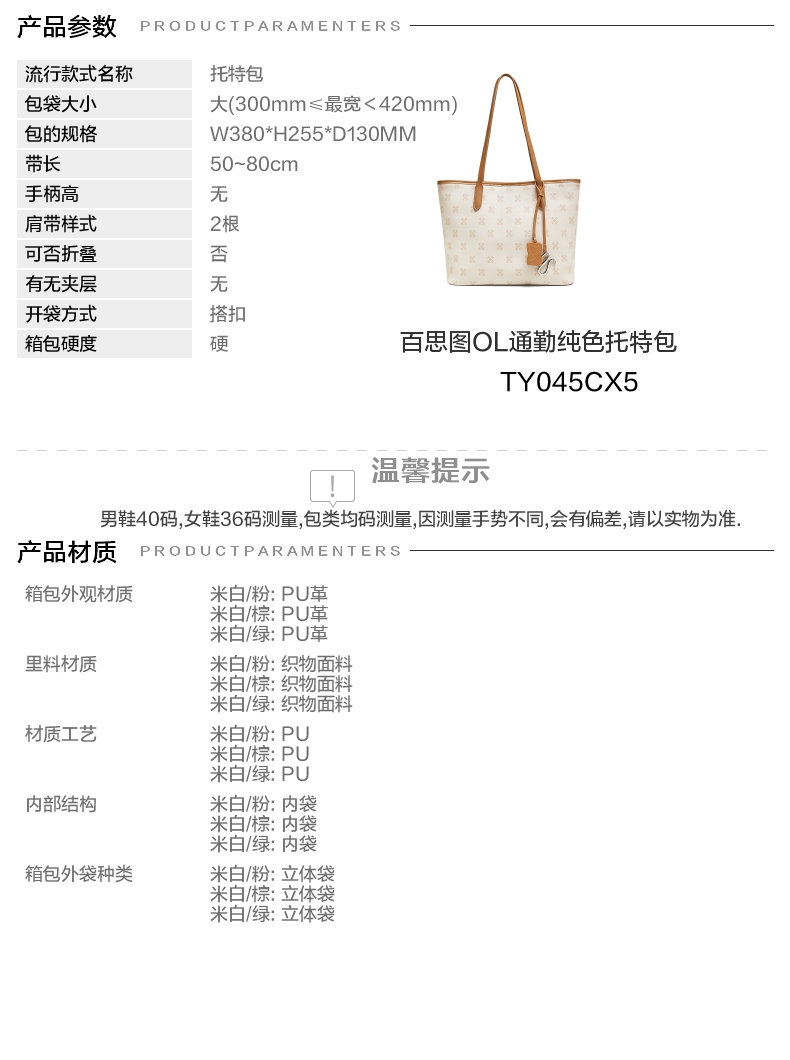 产品参数 PRODUCTPARAMENTERS

流行款式名称 托特包
包袋大小 大(300mm≤最宽＜420mm)
包的规格 W380*H255*D130MM
带长 50~80cm
手柄高 无
肩带样式 2根
可否折叠 否
有无夹层 无
开袋方式 搭扣
箱包硬度 硬

百思图OL通勤纯色托特包
TY045CX5

温馨提示
男鞋40码,女鞋36码测量,包类均码测量,因测量手势不同,会有偏差,请以实物为准.

产品材质 PRODUCTPARAMENTERS

箱包外观材质
米白/粉: PU革
米白/棕: PU革
米白/绿: PU革

里料材质
米白/粉: 织物面料
米白/棕: 织物面料
米白/绿: 织物面料

材质工艺
米白/粉: PU
米白/棕: PU
米白/绿: PU

内部结构
米白/粉: 内袋
米白/棕: 内袋
米白/绿: 内袋

箱包外袋种类
米白/粉: 立体袋
米白/棕: 立体袋
米白/绿: 立体袋